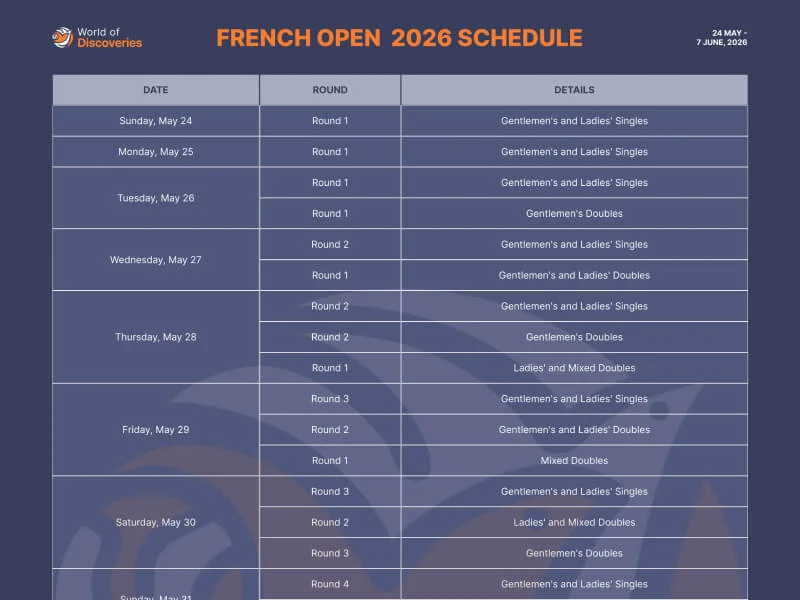 World of Discoveries

FRENCH OPEN 2026 SCHEDULE

24 MAY - 7 JUNE, 2026

| DATE | ROUND | DETAILS |
|---|---|---|
| Sunday, May 24 | Round 1 | Gentlemen's and Ladies' Singles |
| Monday, May 25 | Round 1 | Gentlemen's and Ladies' Singles |
| Tuesday, May 26 | Round 1 | Gentlemen's and Ladies' Singles |
| | Round 1 | Gentlemen's Doubles |
| Wednesday, May 27 | Round 2 | Gentlemen's and Ladies' Singles |
| | Round 1 | Gentlemen's and Ladies' Doubles |
| Thursday, May 28 | Round 2 | Gentlemen's and Ladies' Singles |
| | Round 2 | Gentlemen's Doubles |
| | Round 1 | Ladies' and Mixed Doubles |
| Friday, May 29 | Round 3 | Gentlemen's and Ladies' Singles |
| | Round 2 | Gentlemen's and Ladies' Doubles |
| | Round 1 | Mixed Doubles |
| Saturday, May 30 | Round 3 | Gentlemen's and Ladies' Singles |
| | Round 2 | Ladies' and Mixed Doubles |
| | Round 3 | Gentlemen's Doubles |
| Sunday, May 31 | Round 4 | Gentlemen's and Ladies' Singles |